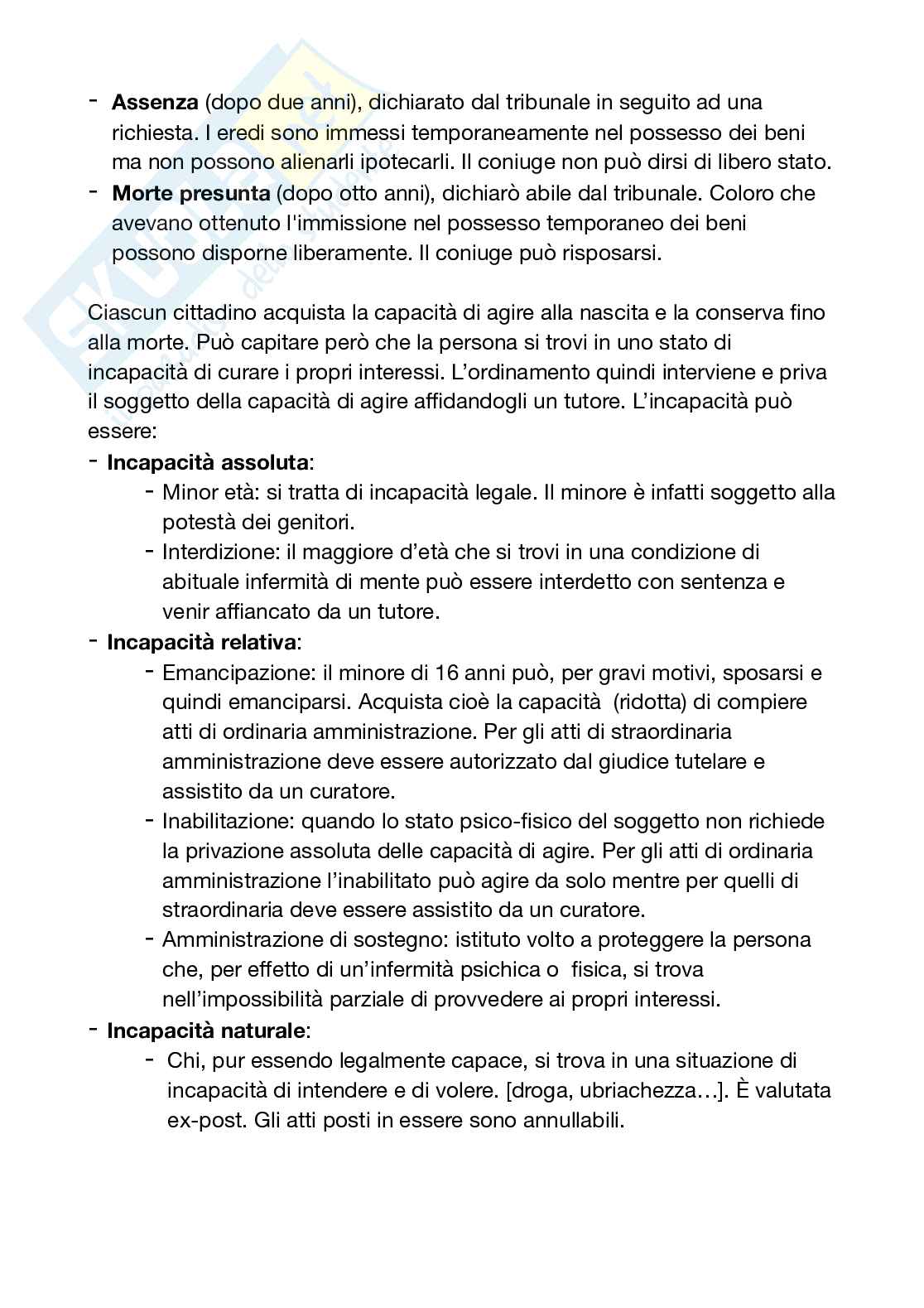 - **Assenza** (dopo due anni), dichiarato dal tribunale in seguito ad una richiesta. I eredi sono immessi temporaneamente nel possesso dei beni ma non possono alienarli ipotecarli. Il coniuge non può dirsi di libero stato.
- **Morte presunta** (dopo otto anni), dichiarò abile dal tribunale. Coloro che avevano ottenuto l'immissione nel possesso temporaneo dei beni possono disporne liberamente. Il coniuge può risposarsi.

Ciascun cittadino acquista la capacità di agire alla nascita e la conserva fino alla morte. Può capitare però che la persona si trovi in uno stato di incapacità di curare i propri interessi. L'ordinamento quindi interviene e priva il soggetto della capacità di agire affidandogli un tutore. L'incapacità può essere:
- **Incapacità assoluta**:
  - Minor età: si tratta di incapacità legale. Il minore è infatti soggetto alla potestà dei genitori.
  - Interdizione: il maggiore d'età che si trovi in una condizione di abituale infermità di mente può essere interdetto con sentenza e venir affiancato da un tutore.
- **Incapacità relativa**:
  - Emancipazione: il minore di 16 anni può, per gravi motivi, sposarsi e quindi emanciparsi. Acquista cioè la capacità (ridotta) di compiere atti di ordinaria amministrazione. Per gli atti di straordinaria amministrazione deve essere autorizzato dal giudice tutelare e assistito da un curatore.
  - Inabilitazione: quando lo stato psico-fisico del soggetto non richiede la privazione assoluta delle capacità di agire. Per gli atti di ordinaria amministrazione l'inabilitato può agire da solo mentre per quelli di straordinaria deve essere assistito da un curatore.
  - Amministrazione di sostegno: istituto volto a proteggere la persona che, per effetto di un'infermità psichica o fisica, si trova nell'impossibilità parziale di provvedere ai propri interessi.
- **Incapacità naturale**:
  - Chi, pur essendo legalmente capace, si trova in una situazione di incapacità di intendere e di volere. [droga, ubriachezza…]. È valutata ex-post. Gli atti posti in essere sono annullabili.